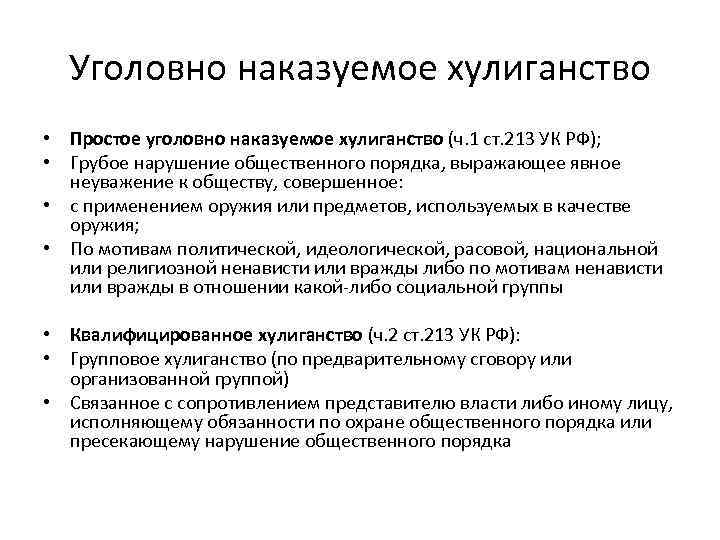 Уголовно наказуемое хулиганство

• Простое уголовно наказуемое хулиганство (ч.1 ст.213 УК РФ);
• Грубое нарушение общественного порядка, выражающее явное неуважение к обществу, совершенное:
• с применением оружия или предметов, используемых в качестве оружия;
• По мотивам политической, идеологической, расовой, национальной или религиозной ненависти или вражды либо по мотивам ненависти или вражды в отношении какой-либо социальной группы

• Квалифицированное хулиганство (ч.2 ст.213 УК РФ):
• Групповое хулиганство (по предварительному сговору или организованной группой)
• Связанное с сопротивлением представителю власти либо иному лицу, исполняющему обязанности по охране общественного порядка или пресекающему нарушение общественного порядка